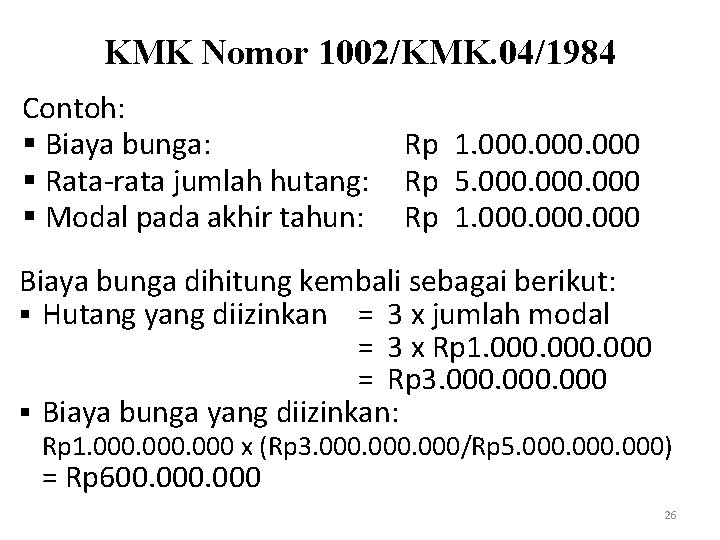 KMK Nomor 1002/KMK.04/1984

Contoh:

• Biaya bunga: Rp 1.000.000.000
• Rata-rata jumlah hutang: Rp 5.000.000.000
• Modal pada akhir tahun: Rp 1.000.000.000

Biaya bunga dihitung kembali sebagai berikut:

• Hutang yang diizinkan = 3 x jumlah modal
= 3 x Rp1.000.000.000
= Rp3.000.000.000
• Biaya bunga yang diizinkan:
Rp1.000.000.000 x (Rp3.000.000.000/Rp5.000.000.000)
= Rp600.000.000

26